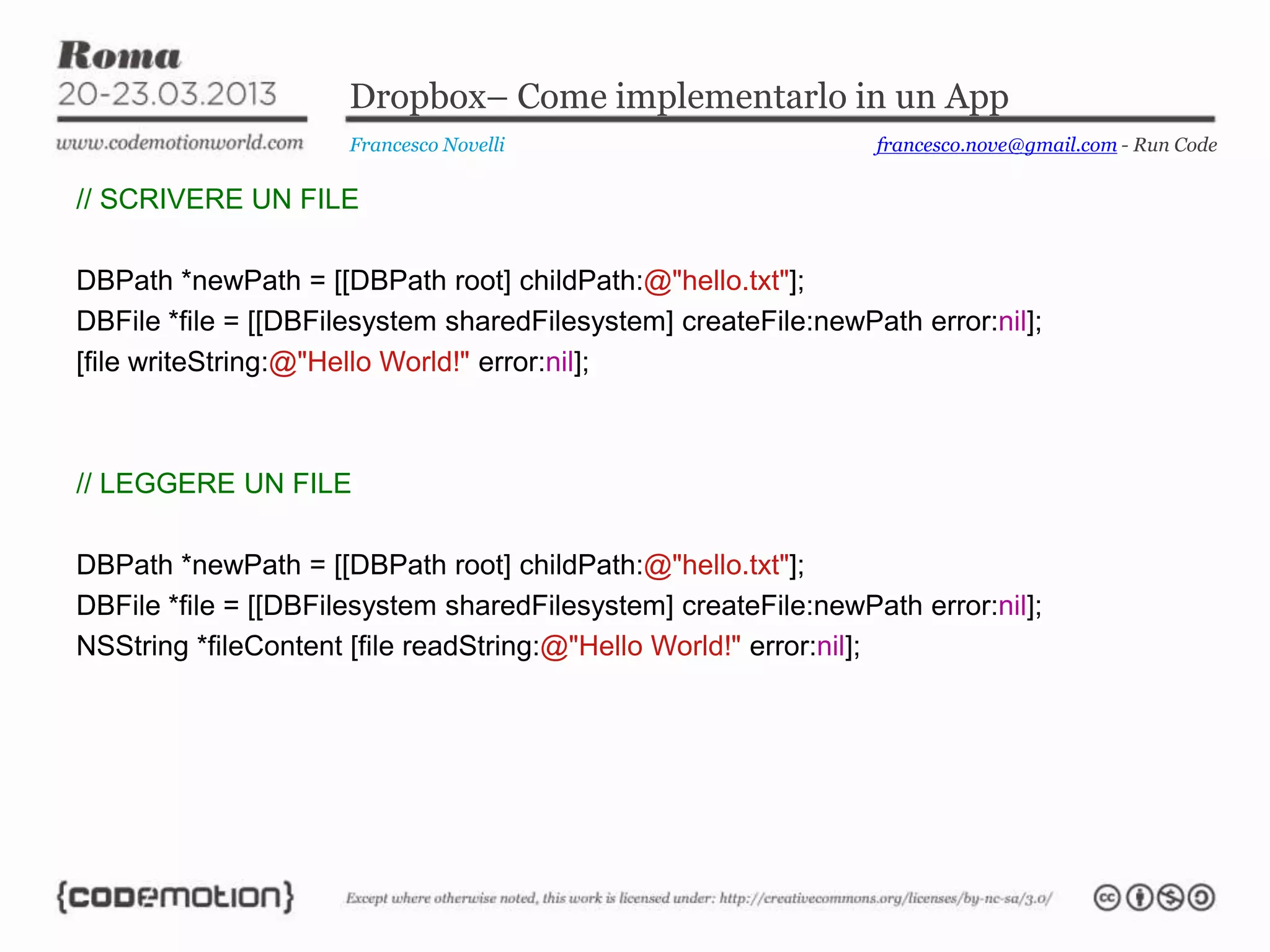 Roma
20-23.03.2013

www.codemotionworld.com

Dropbox– Come implementarlo in un App

Francesco Novelli

francesco.nove@gmail.com - Run Code

// SCRIVERE UN FILE

DBPath *newPath = [[DBPath root] childPath:@"hello.txt"];
DBFile *file = [[DBFilesystem sharedFilesystem] createFile:newPath error:nil];
[file writeString:@"Hello World!" error:nil];

// LEGGERE UN FILE

DBPath *newPath = [[DBPath root] childPath:@"hello.txt"];
DBFile *file = [[DBFilesystem sharedFilesystem] createFile:newPath error:nil];
NSString *fileContent [file readString:@"Hello World!" error:nil];

{codemotion}

Except where otherwise noted, this work is licensed under: http://creativecommons.org/licenses/by-nc-sa/3.0/

cc